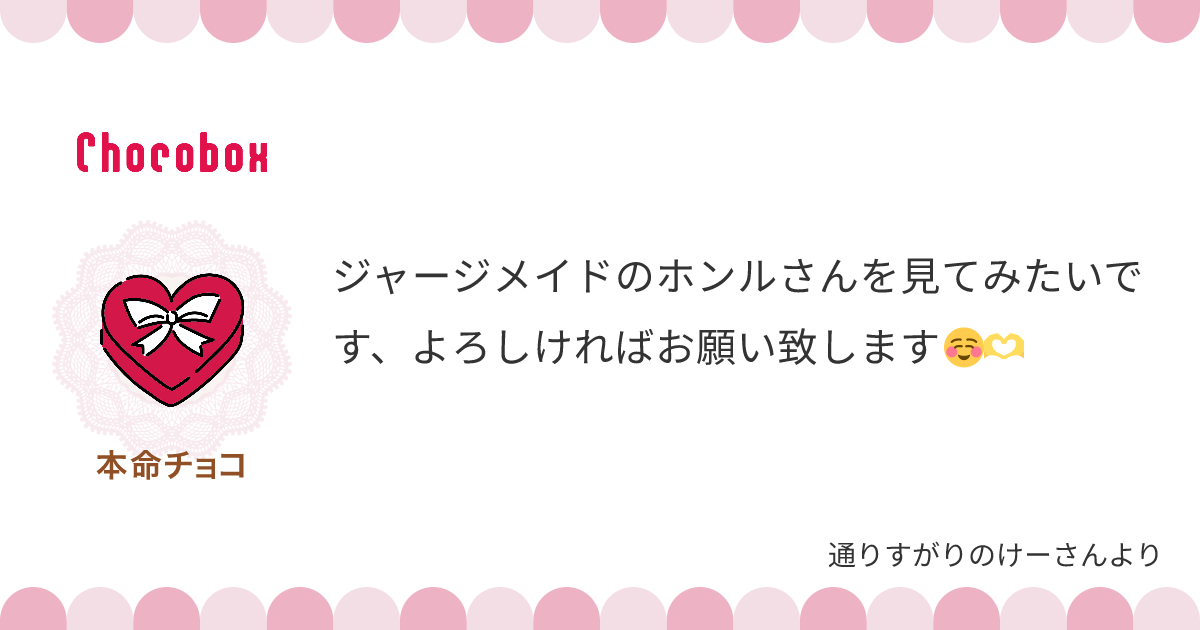 Chocobox

本命チョコ

ジャージメイドのホンルさんを見てみたいです、よろしければお願い致します☺️🫶

通りすがりのけーさんより